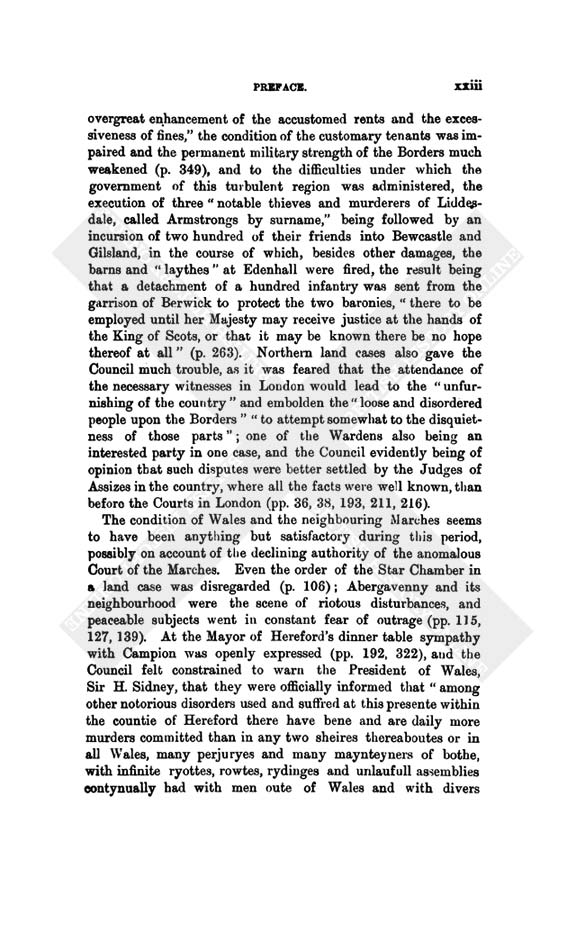 PREFACE. xxiii

overgreat enhancement of the accustomed rents and the excessiveness of fines," the condition of the customary tenants was impaired and the permanent military strength of the Borders much weakened (p. 349), and to the difficulties under which the government of this turbulent region was administered, the execution of three "notable thieves and murderers of Liddesdale, called Armstrongs by surname," being followed by an incursion of two hundred of their friends into Bewcastle and Gilsland, in the course of which, besides other damages, the barns and "laythes" at Edenhall were fired, the result being that a detachment of a hundred infantry was sent from the garrison of Berwick to protect the two baronies, "there to be employed until her Majesty may receive justice at the hands of the King of Scots, or that it may be known there be no hope thereof at all" (p. 263). Northern land cases also gave the Council much trouble, as it was feared that the attendance of the necessary witnesses in London would lead to the "unfurnishing of the country" and embolden the "loose and disordered people upon the Borders" "to attempt somewhat to the disquietness of those parts"; one of the Wardens also being an interested party in one case, and the Council evidently being of opinion that such disputes were better settled by the Judges of Assizes in the country, where all the facts were well known, than before the Courts in London (pp. 36, 38, 193, 211, 216).

The condition of Wales and the neighbouring Marches seems to have been anything but satisfactory during this period, possibly on account of the declining authority of the anomalous Court of the Marches. Even the order of the Star Chamber in a land case was disregarded (p. 106); Abergavenny and its neighbourhood were the scene of riotous disturbances, and peaceable subjects went in constant fear of outrage (pp. 115, 127, 139). At the Mayor of Hereford's dinner table sympathy with Campion was openly expressed (pp. 192, 322), and the Council felt constrained to warn the President of Wales, Sir H. Sidney, that they were officially informed that "among other notorious disorders used and suffred at this presente within the countie of Hereford there have bene and are daily more murders committed than in any two sheires thereaboutes or in all Wales, many perjuryes and many maynteyners of bothe, with infinite ryottes, rowtes, rydinges and unlaufull assemblies contynually had with men oute of Wales and with divers